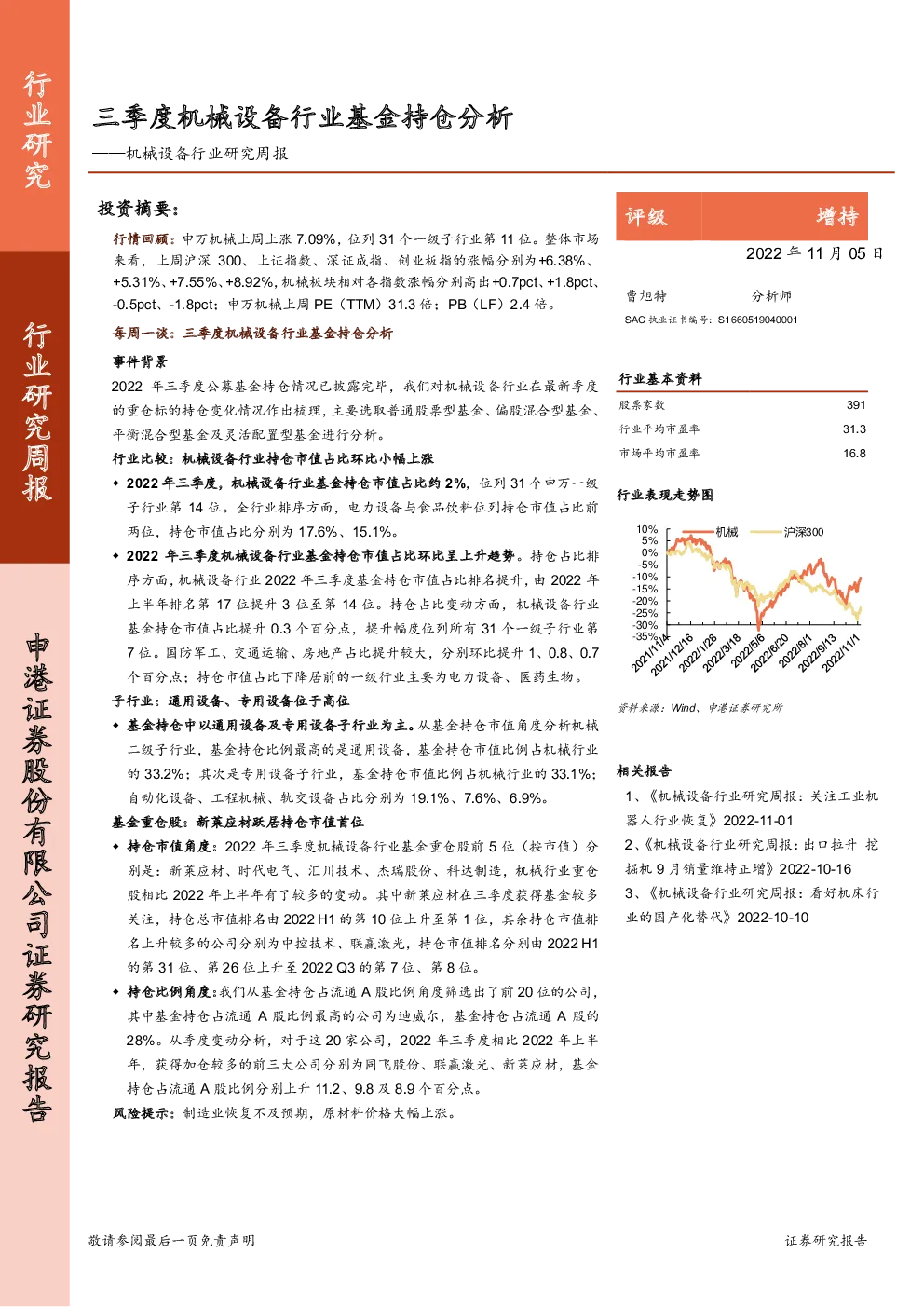 行业研究

行业研究周报

申港证券股份有限公司证券研究报告

三季度机械设备行业基金持仓分析

——机械设备行业研究周报

投资摘要：

行情回顾：申万机械上周上涨 7.09%，位列 31 个一级子行业第 11 位。整体市场来看，上周沪深 300、上证指数、深证成指、创业板指的涨幅分别为+6.38%、+5.31%、+7.55%、+8.92%，机械板块相对各指数涨幅分别高出+0.7pct、+1.8pct、-0.5pct、-1.8pct；申万机械上周 PE（TTM）31.3 倍；PB（LF）2.4 倍。

每周一谈：三季度机械设备行业基金持仓分析

事件背景

2022 年三季度公募基金持仓情况已披露完毕，我们对机械设备行业在最新季度的重仓标的持仓变化情况作出梳理，主要选取普通股票型基金、偏股混合型基金、平衡混合型基金及灵活配置型基金进行分析。

行业比较：机械设备行业持仓市值占比环比小幅上涨

◆ 2022 年三季度，机械设备行业基金持仓市值占比约 2%，位列 31 个申万一级子行业第 14 位。全行业排序方面，电力设备与食品饮料位列持仓市值占比前两位，持仓市值占比分别为 17.6%、15.1%。

◆ 2022 年三季度机械设备行业基金持仓市值占比环比呈上升趋势。持仓占比排序方面，机械设备行业 2022 年三季度基金持仓市值占比排名提升，由 2022 年上半年排名第 17 位提升 3 位至第 14 位。持仓占比变动方面，机械设备行业基金持仓市值占比提升 0.3 个百分点，提升幅度位列所有 31 个一级子行业第 7 位。国防军工、交通运输、房地产占比提升较大，分别环比提升 1、0.8、0.7 个百分点；持仓市值占比下降居前的一级行业主要为电力设备、医药生物。

子行业：通用设备、专用设备位于高位

◆ 基金持仓中以通用设备及专用设备子行业为主。从基金持仓市值角度分析机械二级子行业，基金持仓比例最高的是通用设备，基金持仓市值比例占机械行业的 33.2%；其次是专用设备子行业，基金持仓市值比例占机械行业的 33.1%；自动化设备、工程机械、轨交设备占比分别为 19.1%、7.6%、6.9%。

基金重仓股：新莱应材跃居持仓市值首位

◆ 持仓市值角度：2022 年三季度机械设备行业基金重仓股前 5 位（按市值）分别是：新莱应材、时代电气、汇川技术、杰瑞股份、科达制造，机械行业重仓股相比 2022 年上半年有了较多的变动。其中新莱应材在三季度获得基金较多关注，持仓总市值排名由 2022 H1 的第 10 位上升至第 1 位，其余持仓市值排名上升较多的公司分别为中控技术、联赢激光，持仓市值排名分别由 2022 H1 的第 31 位、第 26 位上升至 2022 Q3 的第 7 位、第 8 位。

◆ 持仓比例角度：我们从基金持仓占流通 A 股比例角度筛选出了前 20 位的公司，其中基金持仓占流通 A 股比例最高的公司为迪威尔，基金持仓占流通 A 股的 28%。从季度变动分析，对于这 20 家公司，2022 年三季度相比 2022 年上半年，获得加仓较多的前三大公司分别为同飞股份、联赢激光、新莱应材，基金持仓占流通 A 股比例分别上升 11.2、9.8 及 8.9 个百分点。

风险提示：制造业恢复不及预期，原材料价格大幅上涨。

评级 增持

2022 年 11 月 05 日

曹旭特 分析师

SAC 执业证书编号：S1660519040001

行业基本资料

| 股票家数 | 391 |
|---|---|
| 行业平均市盈率 | 31.3 |
| 市场平均市盈率 | 16.8 |

行业表现走势图

机械 沪深300

10% 5% 0% -5% -10% -15% -20% -25% -30% -35%

2021/11/4 2021/12/16 2022/1/28 2022/3/18 2022/5/6 2022/6/20 2022/8/1 2022/9/13 2022/11/1

资料来源：Wind、申港证券研究所

相关报告

1、《机械设备行业研究周报：关注工业机器人行业恢复》2022-11-01

2、《机械设备行业研究周报：出口拉升 挖掘机 9 月销量维持正增》2022-10-16

3、《机械设备行业研究周报：看好机床行业的国产化替代》2022-10-10

敬请参阅最后一页免责声明

证券研究报告